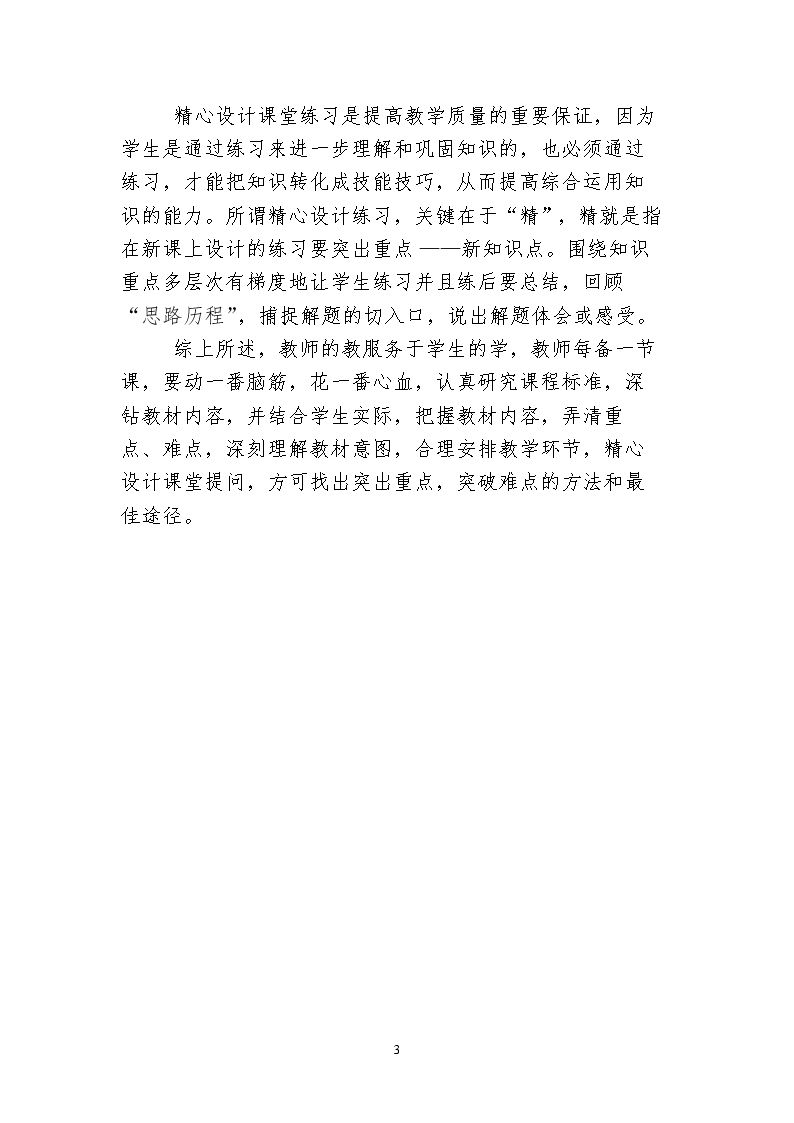 精心设计课堂练习是提高教学质量的重要保证，因为学生是通过练习来进一步理解和巩固知识的，也必须通过练习，才能把知识转化成技能技巧，从而提高综合运用知识的能力。所谓精心设计练习，关键在于“精”，精就是指在新课上设计的练习要突出重点——新知识点。围绕知识重点多层次有梯度地让学生练习并且练后要总结，回顾“思路历程”，捕捉解题的切入口，说出解题体会或感受。

综上所述，教师的教服务于学生的学，教师每备一节课，要动一番脑筋，花一番心血，认真研究课程标准，深钻教材内容，并结合学生实际，把握教材内容，弄清重点、难点，深刻理解教材意图，合理安排教学环节，精心设计课堂提问，方可找出突出重点，突破难点的方法和最佳途径。

3